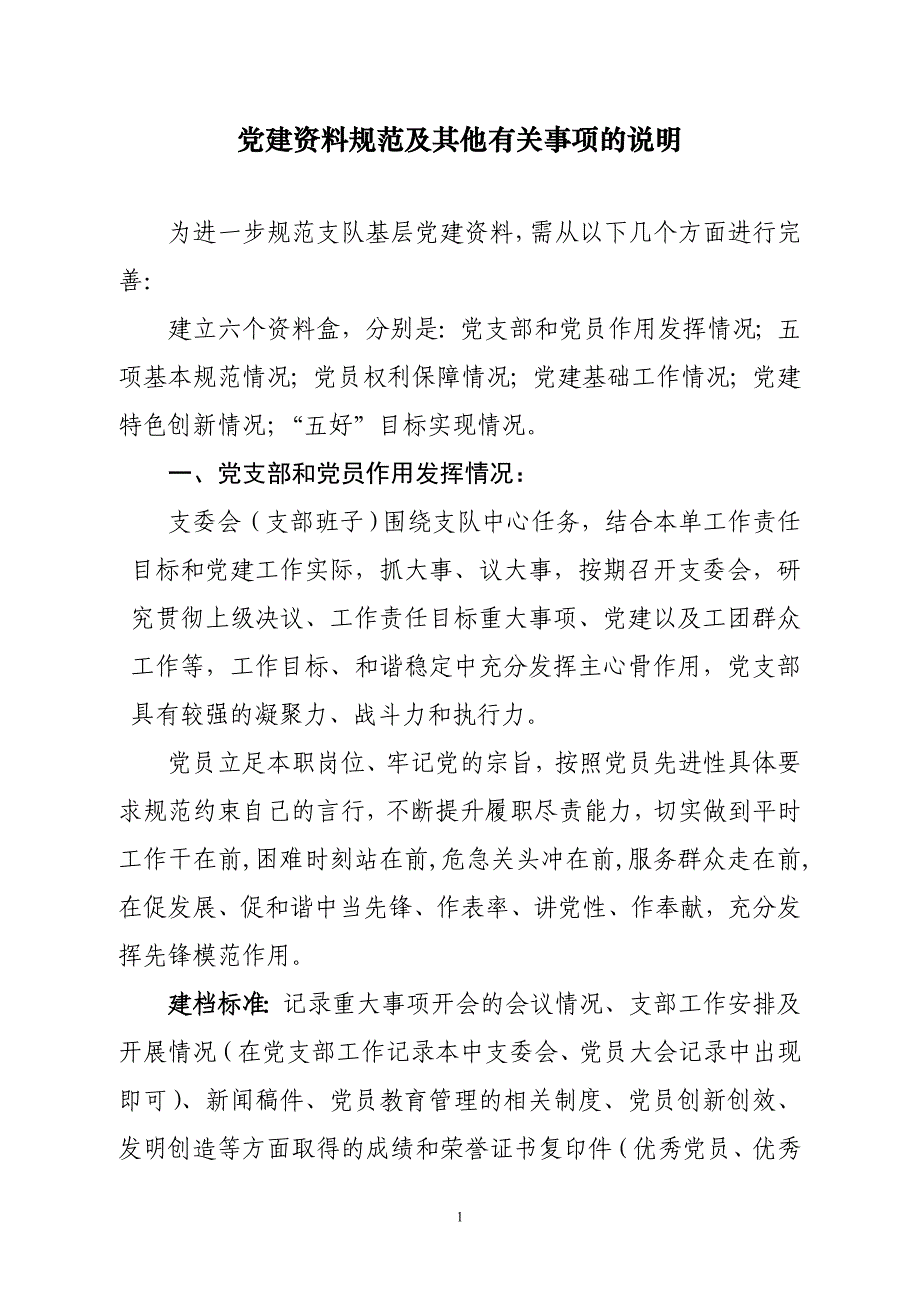 党建资料规范及其他有关事项的说明

为进一步规范支队基层党建资料，需从以下几个方面进行完善：

建立六个资料盒，分别是：党支部和党员作用发挥情况；五项基本规范情况；党员权利保障情况；党建基础工作情况；党建特色创新情况；“五好”目标实现情况。

一、党支部和党员作用发挥情况：

支委会（支部班子）围绕支队中心任务，结合本单工作责任目标和党建工作实际，抓大事、议大事，按期召开支委会，研究贯彻上级决议、工作责任目标重大事项、党建以及工团群众工作等，工作目标、和谐稳定中充分发挥主心骨作用，党支部具有较强的凝聚力、战斗力和执行力。

党员立足本职岗位、牢记党的宗旨，按照党员先进性具体要求规范约束自己的言行，不断提升履职尽责能力，切实做到平时工作干在前，困难时刻站在前，危急关头冲在前，服务群众走在前，在促发展、促和谐中当先锋、作表率、讲党性、作奉献，充分发挥先锋模范作用。

建档标准：记录重大事项开会的会议情况、支部工作安排及开展情况（在党支部工作记录本中支委会、党员大会记录中出现即可）、新闻稿件、党员教育管理的相关制度、党员创新创效、发明创造等方面取得的成绩和荣誉证书复印件（优秀党员、优秀

1